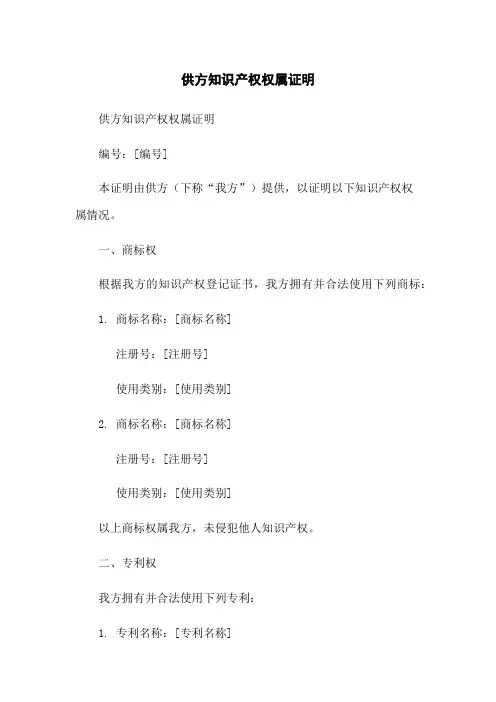 供方知识产权权属证明

供方知识产权权属证明

编号：[编号]

本证明由供方（下称“我方”）提供，以证明以下知识产权权属情况。

一、商标权

根据我方的知识产权登记证书，我方拥有并合法使用下列商标：

1. 商标名称：[商标名称]

注册号：[注册号]

使用类别：[使用类别]

2. 商标名称：[商标名称]

注册号：[注册号]

使用类别：[使用类别]

以上商标权属我方，未侵犯他人知识产权。

二、专利权

我方拥有并合法使用下列专利：

1. 专利名称：[专利名称]